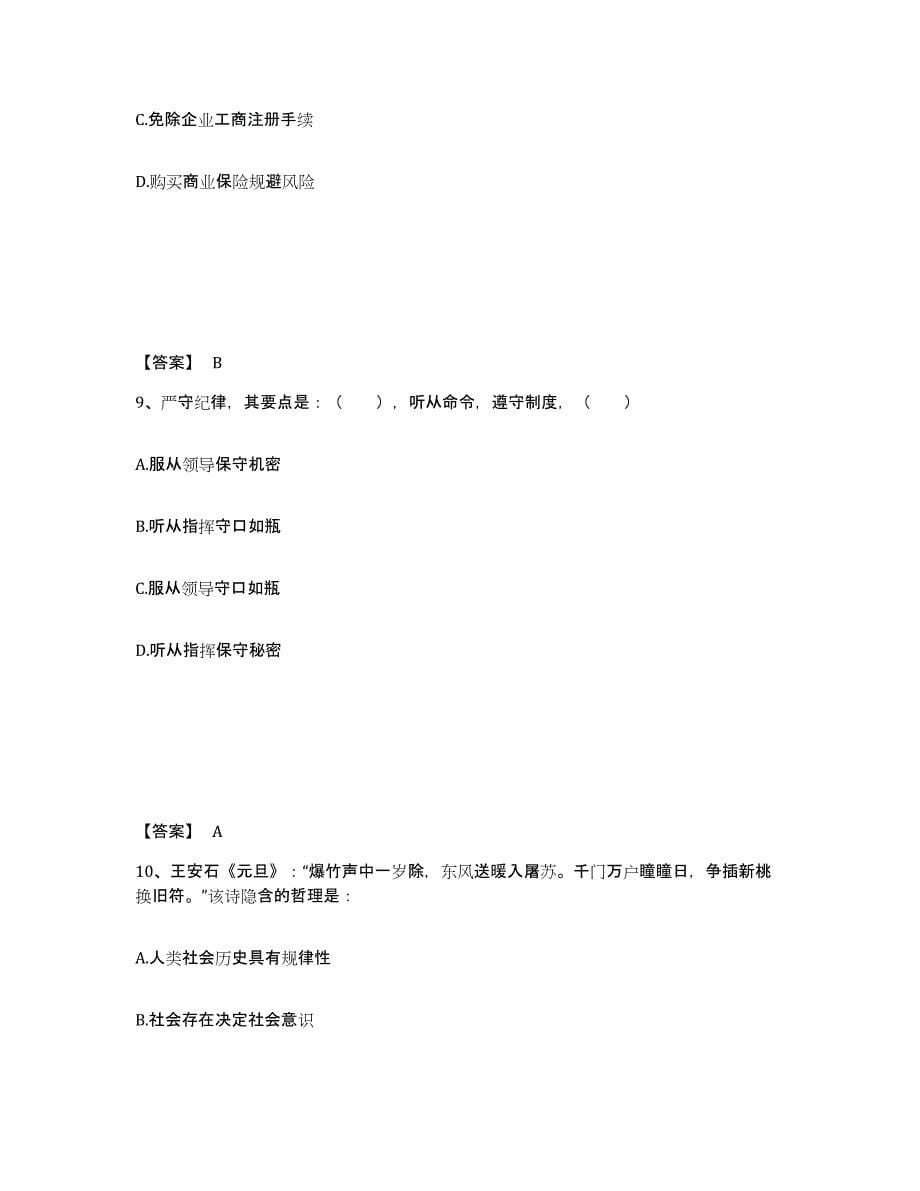 C.免除企业工商注册手续

D.购买商业保险规避风险

【答案】 B

9、严守纪律，其要点是：（　　），听从命令，遵守制度，（　　）

A.服从领导保守机密

B.听从指挥守口如瓶

C.服从领导守口如瓶

D.听从指挥保守秘密

【答案】 A

10、王安石《元旦》：“爆竹声中一岁除，东风送暖入屠苏。千门万户曈曈日，争插新桃换旧符。”该诗隐含的哲理是：

A.人类社会历史具有规律性

B.社会存在决定社会意识